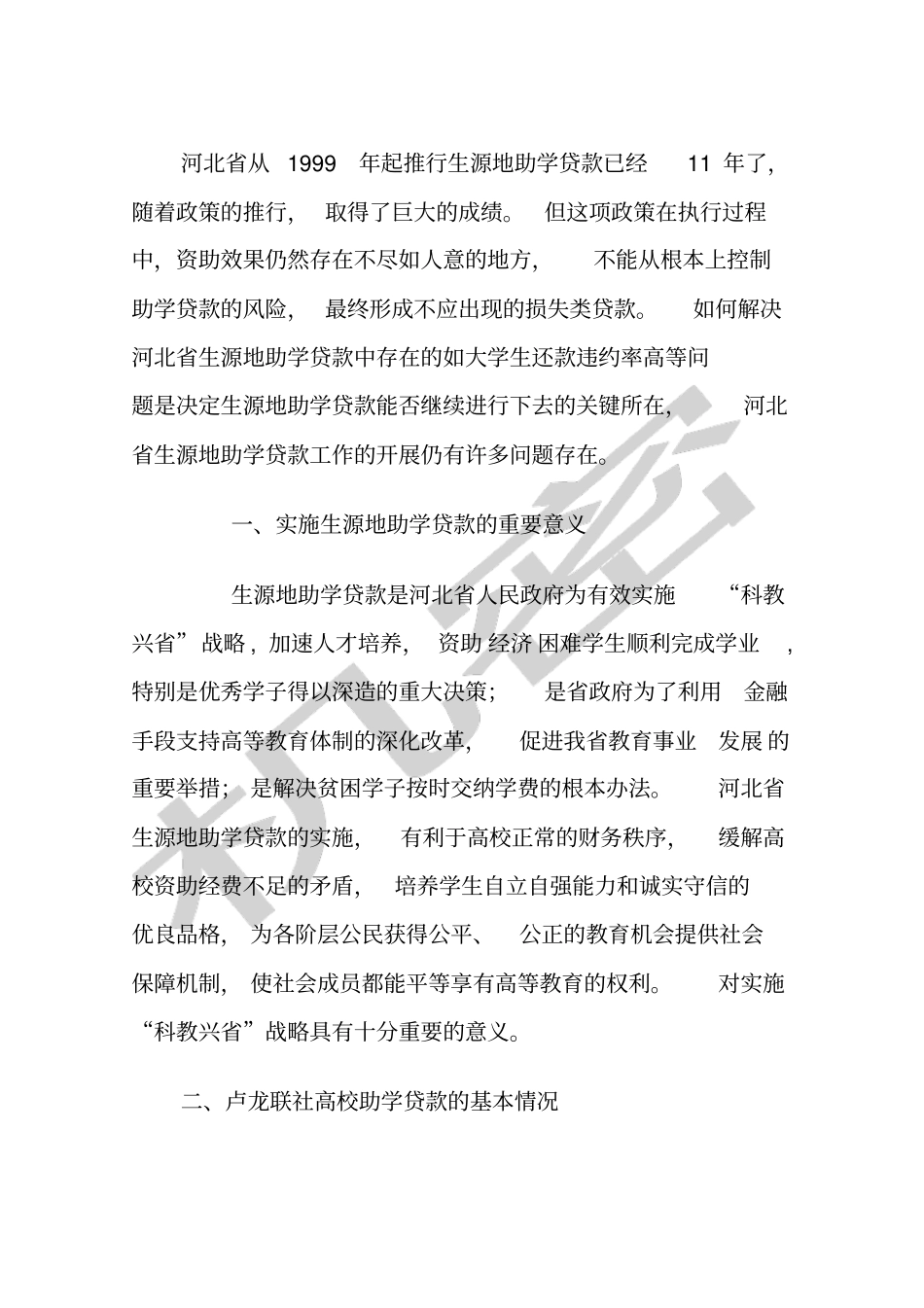 河北省从 1999 年起推行生源地助学贷款已经 11 年了，随着政策的推行，取得了巨大的成绩。但这项政策在执行过程中，资助效果仍然存在不尽如人意的地方，不能从根本上控制助学贷款的风险，最终形成不应出现的损失类贷款。如何解决河北省生源地助学贷款中存在的如大学生还款违约率高等问题是决定生源地助学贷款能否继续进行下去的关键所在，河北省生源地助学贷款工作的开展仍有许多问题存在。

一、实施生源地助学贷款的重要意义

生源地助学贷款是河北省人民政府为有效实施“科教兴省”战略，加速人才培养，资助经济困难学生顺利完成学业，特别是优秀学子得以深造的重大决策；是省政府为了利用金融手段支持高等教育体制的深化改革，促进我省教育事业发展的重要举措；是解决贫困学子按时交纳学费的根本办法。河北省生源地助学贷款的实施，有利于高校正常的财务秩序，缓解高校资助经费不足的矛盾，培养学生自立自强能力和诚实守信的优良品格，为各阶层公民获得公平、公正的教育机会提供社会保障机制，使社会成员都能平等享有高等教育的权利。对实施“科教兴省”战略具有十分重要的意义。

二、卢龙联社高校助学贷款的基本情况